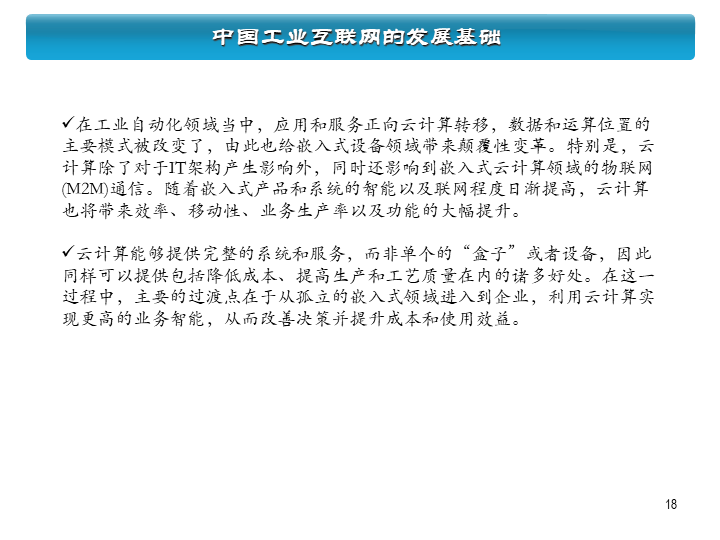 中国工业互联网的发展基础

✓在工业自动化领域当中，应用和服务正向云计算转移，数据和运算位置的主要模式被改变了，由此也给嵌入式设备领域带来颠覆性变革。特别是，云计算除了对于IT架构产生影响外，同时还影响到嵌入式云计算领域的物联网(M2M)通信。随着嵌入式产品和系统的智能以及联网程度日渐提高，云计算也将带来效率、移动性、业务生产率以及功能的大幅提升。

✓云计算能够提供完整的系统和服务，而非单个的“盒子”或者设备，因此同样可以提供包括降低成本、提高生产和工艺质量在内的诸多好处。在这一过程中，主要的过渡点在于从孤立的嵌入式领域进入到企业，利用云计算实现更高的业务智能，从而改善决策并提升成本和使用效益。

18